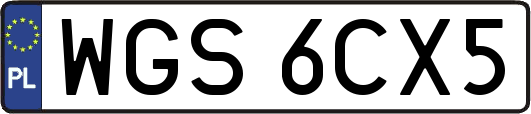 PL

WGS 6CX5